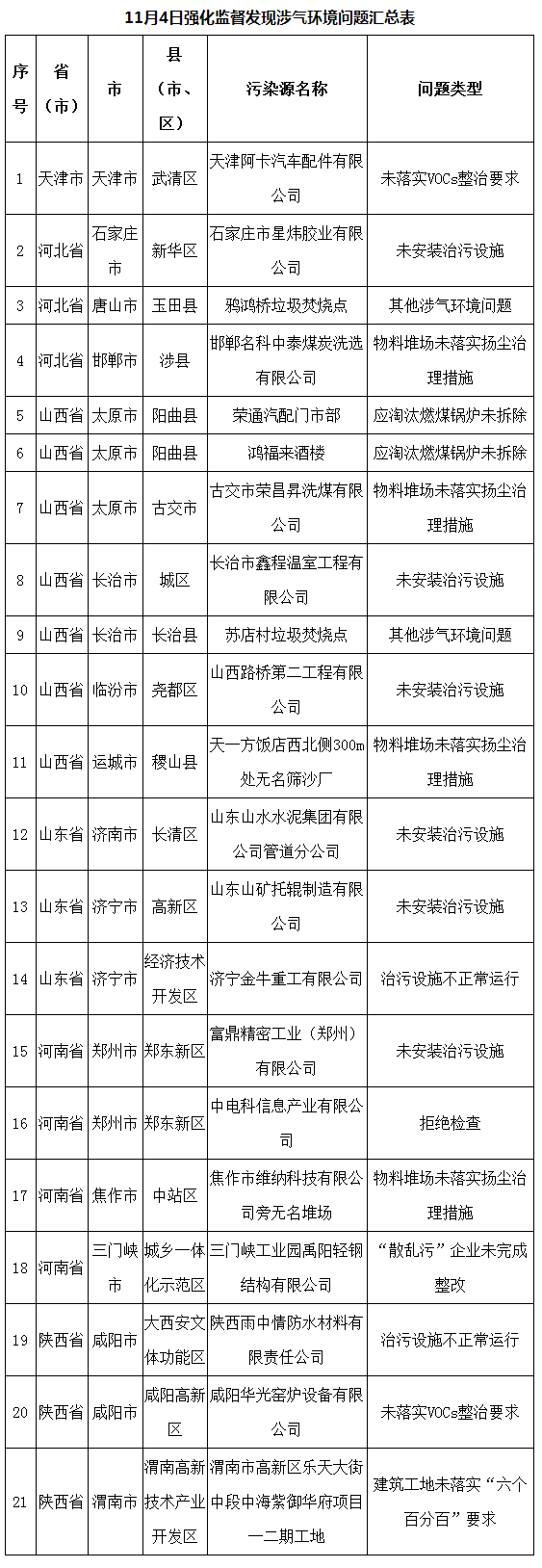 11月4日强化监督发现涉气环境问题汇总表

| 序号 | 省（市） | 市 | 县（市、区） | 污染源名称 | 问题类型 |
|---|---|---|---|---|---|
| 1 | 天津市 | 天津市 | 武清区 | 天津阿卡汽车配件有限公司 | 未落实VOCs整治要求 |
| 2 | 河北省 | 石家庄市 | 新华区 | 石家庄市星炜胶业有限公司 | 未安装治污设施 |
| 3 | 河北省 | 唐山市 | 玉田县 | 鸦鸿桥垃圾焚烧点 | 其他涉气环境问题 |
| 4 | 河北省 | 邯郸市 | 涉县 | 邯郸名科中泰煤炭洗选有限公司 | 物料堆场未落实扬尘治理措施 |
| 5 | 山西省 | 太原市 | 阳曲县 | 荣通汽配门市部 | 应淘汰燃煤锅炉未拆除 |
| 6 | 山西省 | 太原市 | 阳曲县 | 鸿福来酒楼 | 应淘汰燃煤锅炉未拆除 |
| 7 | 山西省 | 太原市 | 古交市 | 古交市荣昌昇洗煤有限公司 | 物料堆场未落实扬尘治理措施 |
| 8 | 山西省 | 长治市 | 城区 | 长治市鑫程温室工程有限公司 | 未安装治污设施 |
| 9 | 山西省 | 长治市 | 长治县 | 苏店村垃圾焚烧点 | 其他涉气环境问题 |
| 10 | 山西省 | 临汾市 | 尧都区 | 山西路桥第二工程有限公司 | 未安装治污设施 |
| 11 | 山西省 | 运城市 | 稷山县 | 天一方饭店西北侧300m处无名筛沙厂 | 物料堆场未落实扬尘治理措施 |
| 12 | 山东省 | 济南市 | 长清区 | 山东山水水泥集团有限公司管道分公司 | 未安装治污设施 |
| 13 | 山东省 | 济宁市 | 高新区 | 山东山矿托辊制造有限公司 | 未安装治污设施 |
| 14 | 山东省 | 济宁市 | 经济技术开发区 | 济宁金牛重工有限公司 | 治污设施不正常运行 |
| 15 | 河南省 | 郑州市 | 郑东新区 | 富鼎精密工业（郑州）有限公司 | 未安装治污设施 |
| 16 | 河南省 | 郑州市 | 郑东新区 | 中电科信息产业有限公司 | 拒绝检查 |
| 17 | 河南省 | 焦作市 | 中站区 | 焦作市维纳科技有限公司旁无名堆场 | 物料堆场未落实扬尘治理措施 |
| 18 | 河南省 | 三门峡市 | 城乡一体化示范区 | 三门峡工业园禹阳轻钢结构有限公司 | “散乱污”企业未完成整改 |
| 19 | 陕西省 | 咸阳市 | 大西安文体功能区 | 陕西雨中情防水材料有限责任公司 | 治污设施不正常运行 |
| 20 | 陕西省 | 咸阳市 | 咸阳高新区 | 咸阳华光窑炉设备有限公司 | 未落实VOCs整治要求 |
| 21 | 陕西省 | 渭南市 | 渭南高新技术产业开发区 | 渭南市高新区乐天大街中段中海紫御华府项目一二期工地 | 建筑工地未落实“六个百分百”要求 |